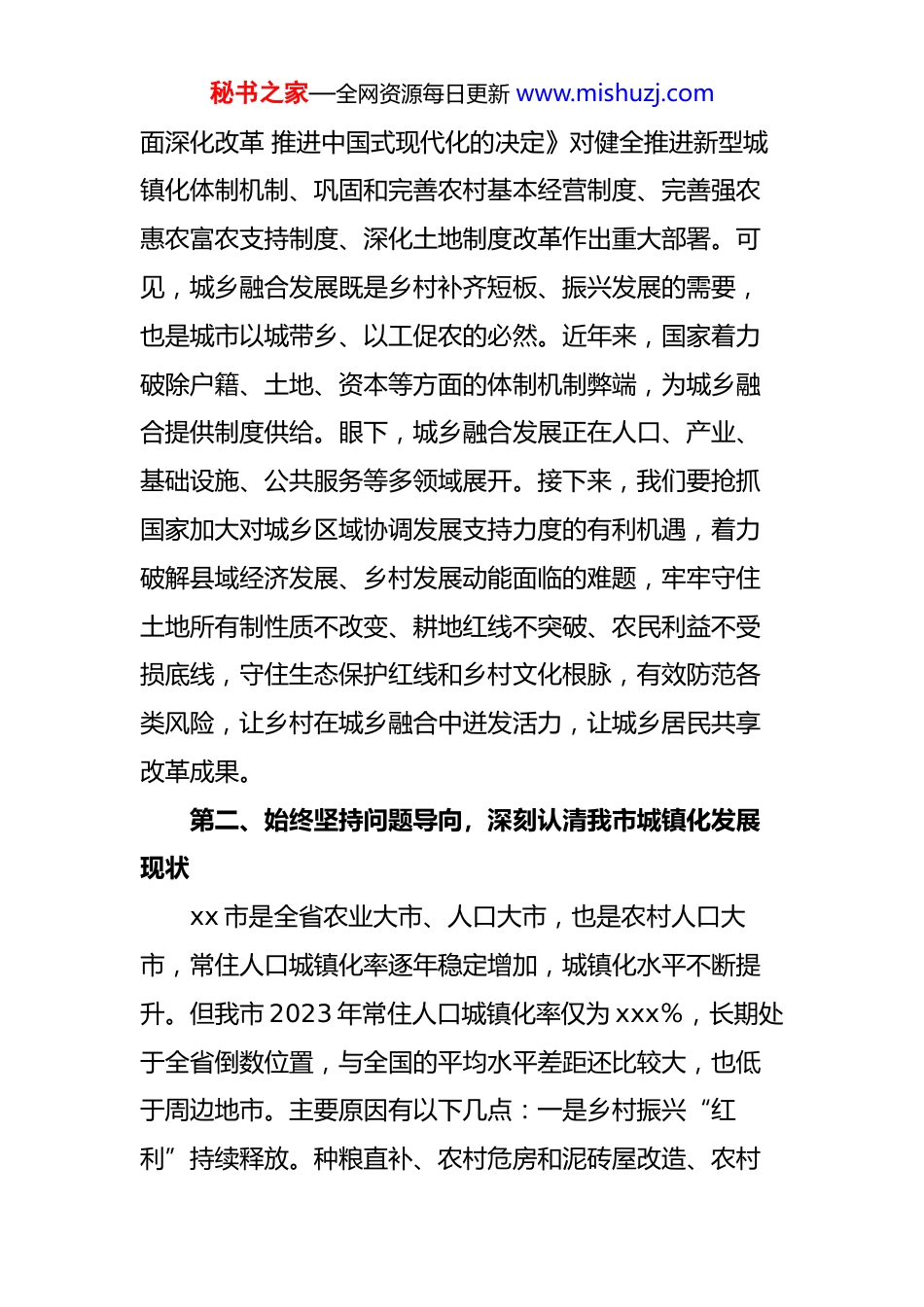 秘书之家—全网资源每日更新 www.mishuzj.com

面深化改革 推进中国式现代化的决定》对健全推进新型城镇化体制机制、巩固和完善农村基本经营制度、完善强农惠农富农支持制度、深化土地制度改革作出重大部署。可见，城乡融合发展既是乡村补齐短板、振兴发展的需要，也是城市以城带乡、以工促农的必然。近年来，国家着力破除户籍、土地、资本等方面的体制机制弊端，为城乡融合提供制度供给。眼下，城乡融合发展正在人口、产业、基础设施、公共服务等多领域展开。接下来，我们要抢抓国家加大对城乡区域协调发展支持力度的有利机遇，着力破解县域经济发展、乡村发展动能面临的难题，牢牢守住土地所有制性质不改变、耕地红线不突破、农民利益不受损底线，守住生态保护红线和乡村文化根脉，有效防范各类风险，让乡村在城乡融合中迸发活力，让城乡居民共享改革成果。

第二、始终坚持问题导向，深刻认清我市城镇化发展现状

xx 市是全省农业大市、人口大市，也是农村人口大市，常住人口城镇化率逐年稳定增加，城镇化水平不断提升。但我市 2023 年常住人口城镇化率仅为 xxx%，长期处于全省倒数位置，与全国的平均水平差距还比较大，也低于周边地市。主要原因有以下几点：一是乡村振兴“红利”持续释放。种粮直补、农村危房和泥砖屋改造、农村